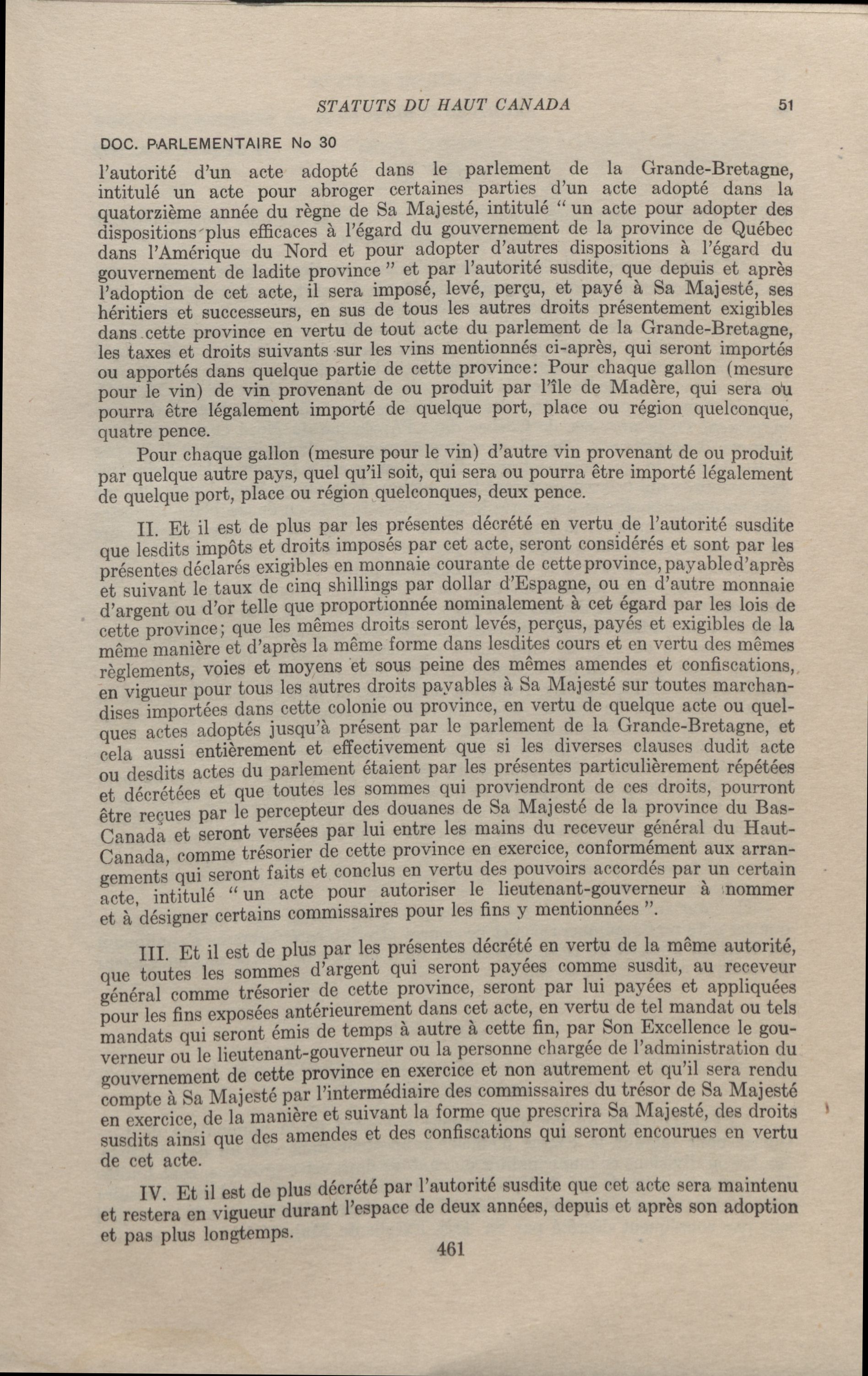 STATUTS DU HAUT CANADA 51

DOC. PARLEMENTAIRE No 30

l'autorité d'un acte adopté dans le parlement de la Grande-Bretagne, intitulé un acte pour abroger certaines parties d'un acte adopté dans la quatorzième année du règne de Sa Majesté, intitulé " un acte pour adopter des dispositions plus efficaces à l'égard du gouvernement de la province de Québec dans l'Amérique du Nord et pour adopter d'autres dispositions à l'égard du gouvernement de ladite province " et par l'autorité susdite, que depuis et après l'adoption de cet acte, il sera imposé, levé, perçu, et payé à Sa Majesté, ses héritiers et successeurs, en sus de tous les autres droits présentement exigibles dans cette province en vertu de tout acte du parlement de la Grande-Bretagne, les taxes et droits suivants sur les vins mentionnés ci-après, qui seront importés ou apportés dans quelque partie de cette province: Pour chaque gallon (mesure pour le vin) de vin provenant de ou produit par l'île de Madère, qui sera ou pourra être légalement importé de quelque port, place ou région quelconque, quatre pence.

Pour chaque gallon (mesure pour le vin) d'autre vin provenant de ou produit par quelque autre pays, quel qu'il soit, qui sera ou pourra être importé légalement de quelque port, place ou région quelconques, deux pence.

II. Et il est de plus par les présentes décrété en vertu de l'autorité susdite que lesdits impôts et droits imposés par cet acte, seront considérés et sont par les présentes déclarés exigibles en monnaie courante de cette province, payable d'après et suivant le taux de cinq shillings par dollar d'Espagne, ou en d'autre monnaie d'argent ou d'or telle que proportionnée nominalement à cet égard par les lois de cette province; que les mêmes droits seront levés, perçus, payés et exigibles de la même manière et d'après la même forme dans lesdites cours et en vertu des mêmes règlements, voies et moyens et sous peine des mêmes amendes et confiscations, en vigueur pour tous les autres droits payables à Sa Majesté sur toutes marchandises importées dans cette colonie ou province, en vertu de quelque acte ou quelques actes adoptés jusqu'à présent par le parlement de la Grande-Bretagne, et cela aussi entièrement et effectivement que si les diverses clauses dudit acte ou desdits actes du parlement étaient par les présentes particulièrement répétées et décrétées et que toutes les sommes qui proviendront de ces droits, pourront être reçues par le percepteur des douanes de Sa Majesté de la province du Bas-Canada et seront versées par lui entre les mains du receveur général du Haut-Canada, comme trésorier de cette province en exercice, conformément aux arrangements qui seront faits et conclus en vertu des pouvoirs accordés par un certain acte, intitulé " un acte pour autoriser le lieutenant-gouverneur à nommer et à désigner certains commissaires pour les fins y mentionnées ".

III. Et il est de plus par les présentes décrété en vertu de la même autorité, que toutes les sommes d'argent qui seront payées comme susdit, au receveur général comme trésorier de cette province, seront par lui payées et appliquées pour les fins exposées antérieurement dans cet acte, en vertu de tel mandat ou tels mandats qui seront émis de temps à autre à cette fin, par Son Excellence le gouverneur ou le lieutenant-gouverneur ou la personne chargée de l'administration du gouvernement de cette province en exercice et non autrement et qu'il sera rendu compte à Sa Majesté par l'intermédiaire des commissaires du trésor de Sa Majesté en exercice, de la manière et suivant la forme que prescrira Sa Majesté, des droits susdits ainsi que des amendes et des confiscations qui seront encourues en vertu de cet acte.

IV. Et il est de plus décrété par l'autorité susdite que cet acte sera maintenu et restera en vigueur durant l'espace de deux années, depuis et après son adoption et pas plus longtemps.

461